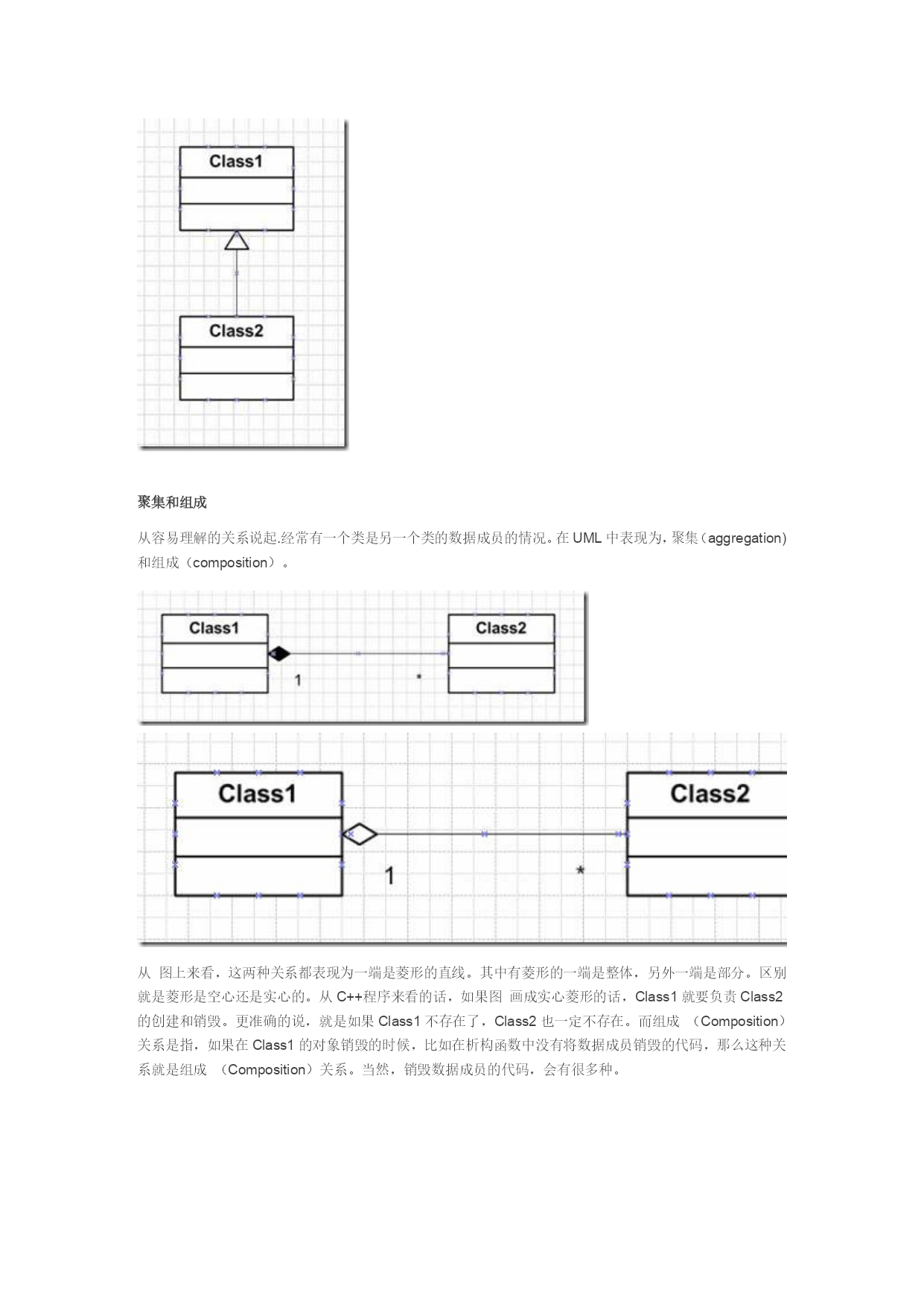 Class1

Class2

聚集和组成

从容易理解的关系说起.经常有一个类是另一个类的数据成员的情况。在 UML 中表现为，聚集（aggregation）和组成（composition）。

Class1

Class2

1

*

Class1

Class2

1

*

从 图上来看，这两种关系都表现为一端是菱形的直线。其中有菱形的一端是整体，另外一端是部分。区别就是菱形是空心还是实心的。从 C++程序来看的话，如果图 画成实心菱形的话，Class1 就要负责 Class2 的创建和销毁。更准确的说，就是如果 Class1 不存在了，Class2 也一定不存在。而组成 （Composition）关系是指，如果在 Class1 的对象销毁的时候，比如在析构函数中没有将数据成员销毁的代码，那么这种关系就是组成 （Composition）关系。当然，销毁数据成员的代码，会有很多种。